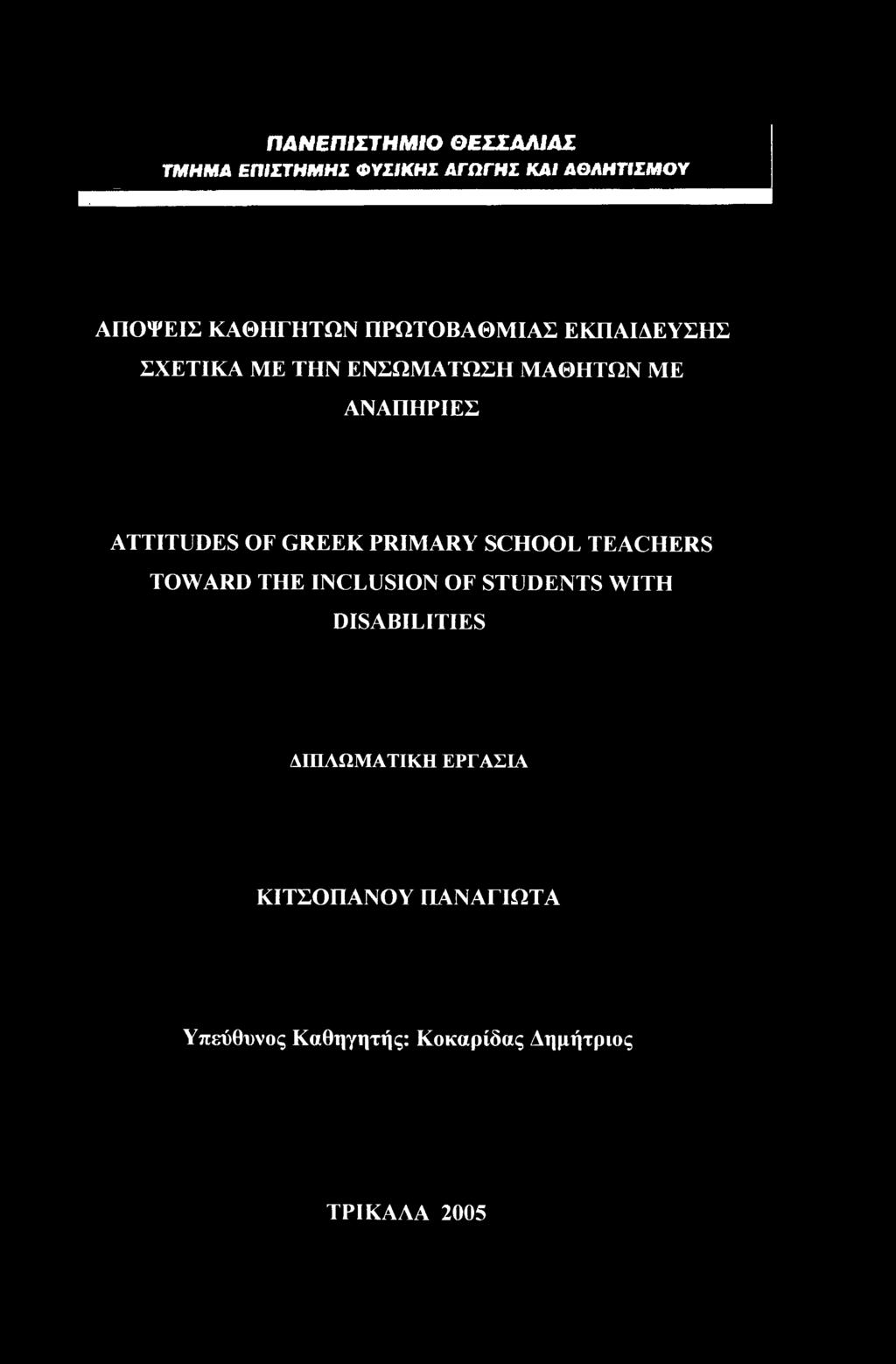 ΠΑΝΕΠΙΣΤΗΜΙΟ ΘΕΣΣΑΛΙΑΣ
ΤΜΗΜΑ ΕΠΙΣΤΗΜΗΣ ΦΥΣΙΚΗΣ ΑΓΩΓΗΣ ΚΑΙ ΑΘΛΗΤΙΣΜΟΥ

ΑΠΟΨΕΙΣ ΚΑΘΗΓΗΤΩΝ ΠΡΩΤΟΒΑΘΜΙΑΣ ΕΚΠΑΙΔΕΥΣΗΣ ΣΧΕΤΙΚΑ ΜΕ ΤΗΝ ΕΝΣΩΜΑΤΩΣΗ ΜΑΘΗΤΩΝ ΜΕ ΑΝΑΠΗΡΙΕΣ

ATTITUDES OF GREEK PRIMARY SCHOOL TEACHERS TOWARD THE INCLUSION OF STUDENTS WITH DISABILITIES

ΔΙΠΛΩΜΑΤΙΚΗ ΕΡΓΑΣΙΑ

ΚΙΤΣΟΠΑΝΟΥ ΠΑΝΑΓΙΩΤΑ

Υπεύθυνος Καθηγητής: Κοκαρίδας Δημήτριος

ΤΡΙΚΑΛΑ 2005